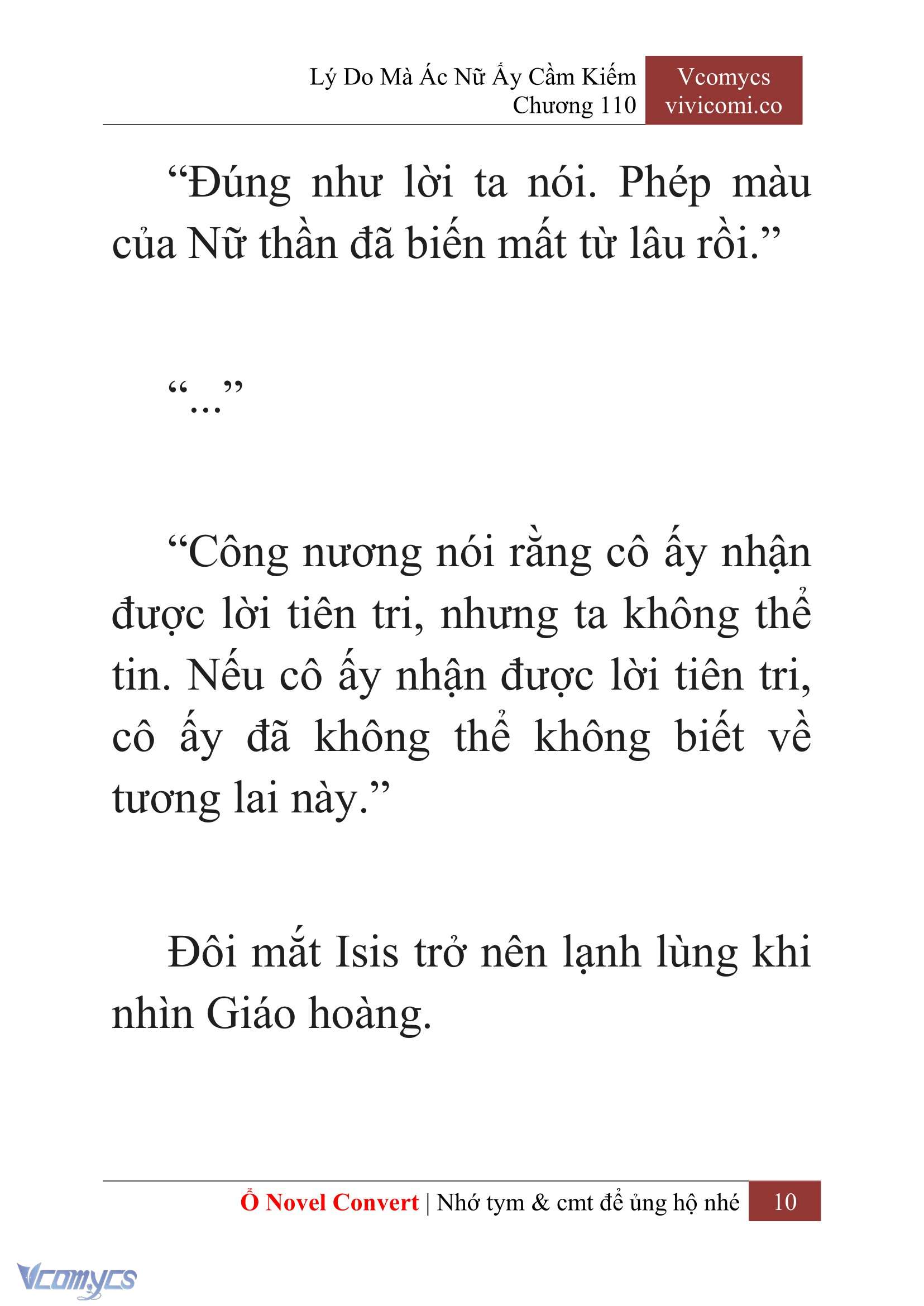 Lý Do Mà Ác Nữ Ấy Cầm Kiếm
Chương 110

Vcomycs
vivicomi.co

“Đúng như lời ta nói. Phép màu của Nữ thần đã biến mất từ lâu rồi.”

“...”

“Công nương nói rằng cô ấy nhận được lời tiên tri, nhưng ta không thể tin. Nếu cô ấy nhận được lời tiên tri, cô ấy đã không thể không biết về tương lai này.”

Đôi mắt Isis trở nên lạnh lùng khi nhìn Giáo hoàng.

Ổ Novel Convert | Nhớ tym & cmt để ủng hộ nhé 10

Vcomycs